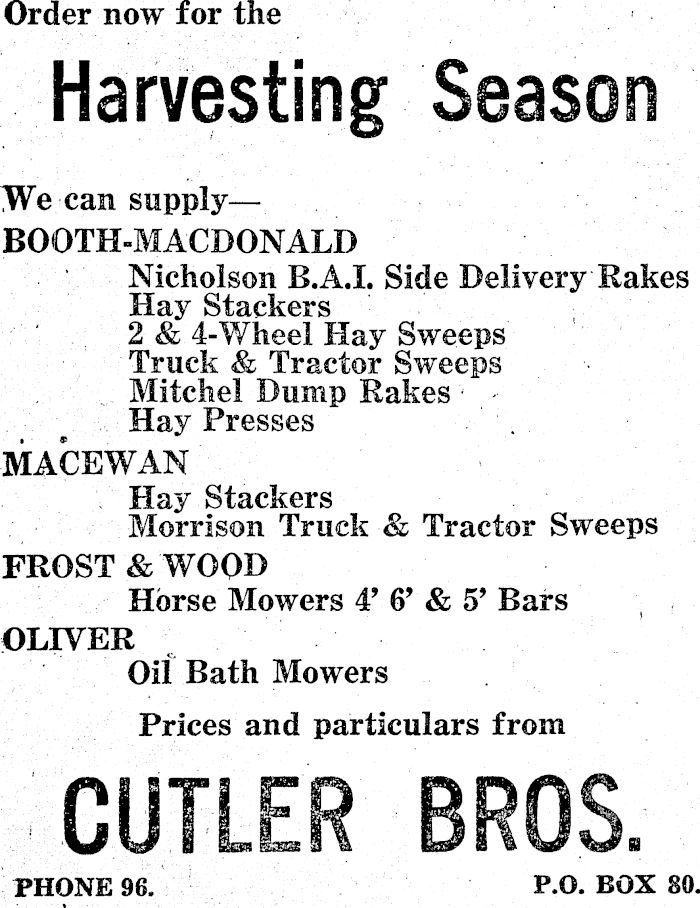 Order now for the

Harvesting Season

We can supply—

BOOTH-MACDONALD

Nicholson B.A.I. Side Delivery Rakes
Hay Stackers
2 & 4-Wheel Hay Sweeps
Truck & Tractor Sweeps
Mitchel Dump Rakes
Hay Presses

MACEWAN

Hay Stackers
Morrison Truck & Tractor Sweeps

FROST & WOOD

Horse Mowers 4' 6' & 5' Bars

OLIVER

Oil Bath Mowers

Prices and particulars from

CUTLER BROS.

PHONE 96.

P.O. BOX 80.